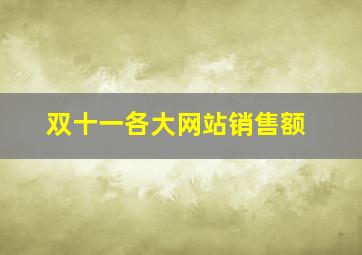 双十一各大网站销售额